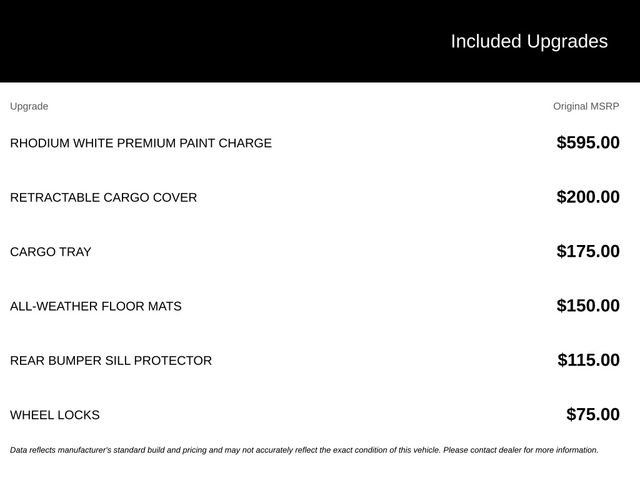 Included Upgrades

| Upgrade | Original MSRP |
|---|---|
| RHODIUM WHITE PREMIUM PAINT CHARGE | \$595.00 |
| RETRACTABLE CARGO COVER | \$200.00 |
| CARGO TRAY | \$175.00 |
| ALL-WEATHER FLOOR MATS | \$150.00 |
| REAR BUMPER SILL PROTECTOR | \$115.00 |
| WHEEL LOCKS | \$75.00 |

Data reflects manufacturer's standard build and pricing and may not accurately reflect the exact condition of this vehicle. Please contact dealer for more information.